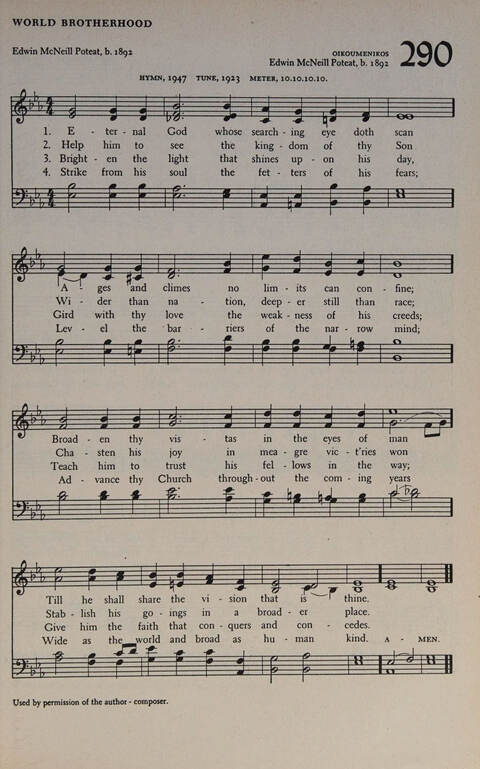 WORLD BROTHERHOOD

Edwin McNeill Poteat, b. 1892

OIKOUMENIKOS
Edwin McNeill Poteat, b. 1892

290

HYMN, 1947 TUNE, 1923 METER, 10.10.10.10.

1. E - ter - nal God whose search - ing eye doth scan
2. Help him to see the king - dom of thy Son
3. Bright - en the light that shines up - on his day,
4. Strike from his soul the fet - ters of his fears;

A - ges and climes no lim - its can con - fine;
Wi - der than na - tion, deep - er still than race;
Gird with thy love the weak - ness of his creeds;
Lev - el the bar - riers of the nar - row mind;

Broad - en thy vis - tas in the eyes of man
Cha - sten his joy in mea - gre vic - t'ries won
Teach him to trust his fel - lows in the way;
Ad - vance thy Church through - out the com - ing years

Till he shall share the vi - sion that is thine.
Stab - lish his go - ings in a broad - er place.
Give him the faith that con - quers and con - cedes.
Wide as the world and broad as hu - man kind. A - MEN.

Used by permission of the author - composer.